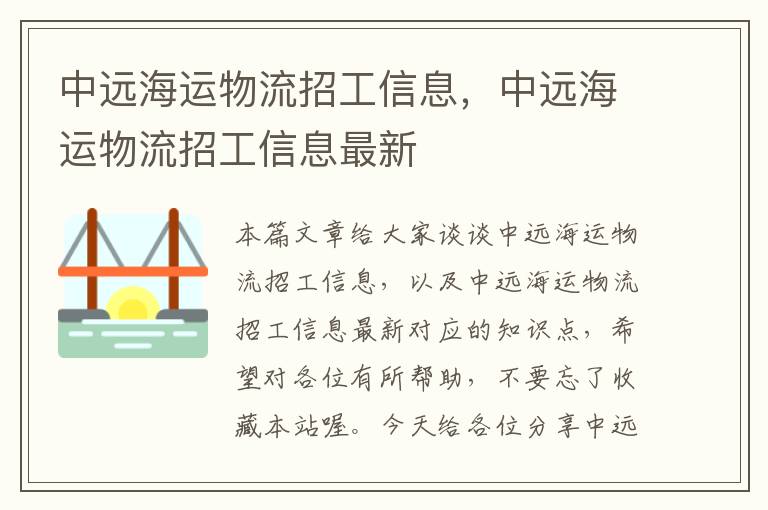 中远海运物流招工信息，中远海运物流招工信息最新

本篇文章给大家谈谈中远海运物流招工信息，以及中远海运物流招工信息最新对应的知识点，希望对各位有所帮助，不要忘了收藏本站喔。今天给各位分享中远